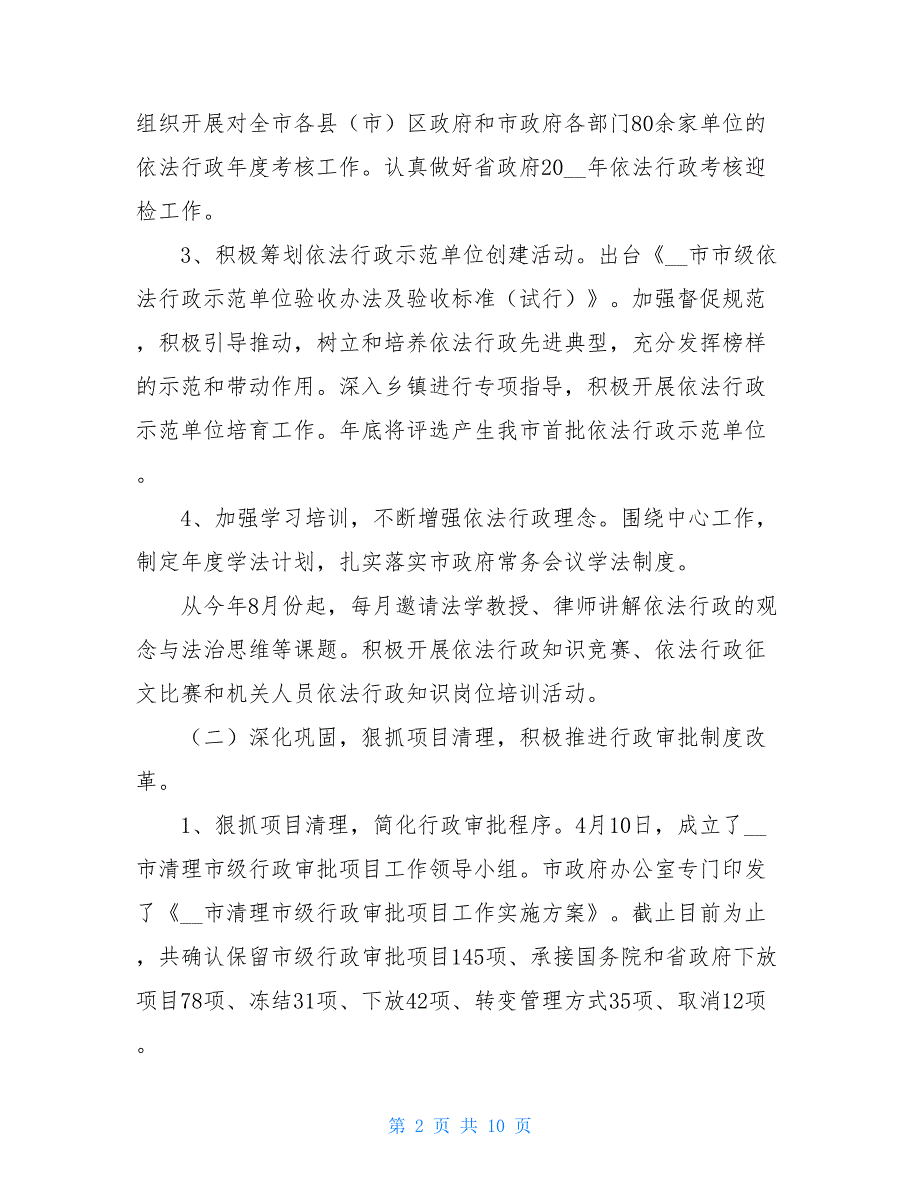 组织开展对全市各县（市）区政府和市政府各部门80余家单位的依法行政年度考核工作。认真做好省政府20__年依法行政考核迎检工作。

3、积极筹划依法行政示范单位创建活动。出台《__市市级依法行政示范单位验收办法及验收标准（试行）》。加强督促规范，积极引导推动，树立和培养依法行政先进典型，充分发挥榜样的示范和带动作用。深入乡镇进行专项指导，积极开展依法行政示范单位培育工作。年底将评选产生我市首批依法行政示范单位。

4、加强学习培训，不断增强依法行政理念。围绕中心工作，制定年度学法计划，扎实落实市政府常务会议学法制度。

从今年8月份起，每月邀请法学教授、律师讲解依法行政的观念与法治思维等课题。积极开展依法行政知识竞赛、依法行政征文比赛和机关人员依法行政知识岗位培训活动。

（二）深化巩固，狠抓项目清理，积极推进行政审批制度改革。

1、狠抓项目清理，简化行政审批程序。4月10日，成立了__市清理市级行政审批项目工作领导小组。市政府办公室专门印发了《__市清理市级行政审批项目工作实施方案》。截止目前为止，共确认保留市级行政审批项目145项、承接国务院和省政府下放项目78项、冻结31项、下放42项、转变管理方式35项、取消12项。

第 2 页 共 10 页